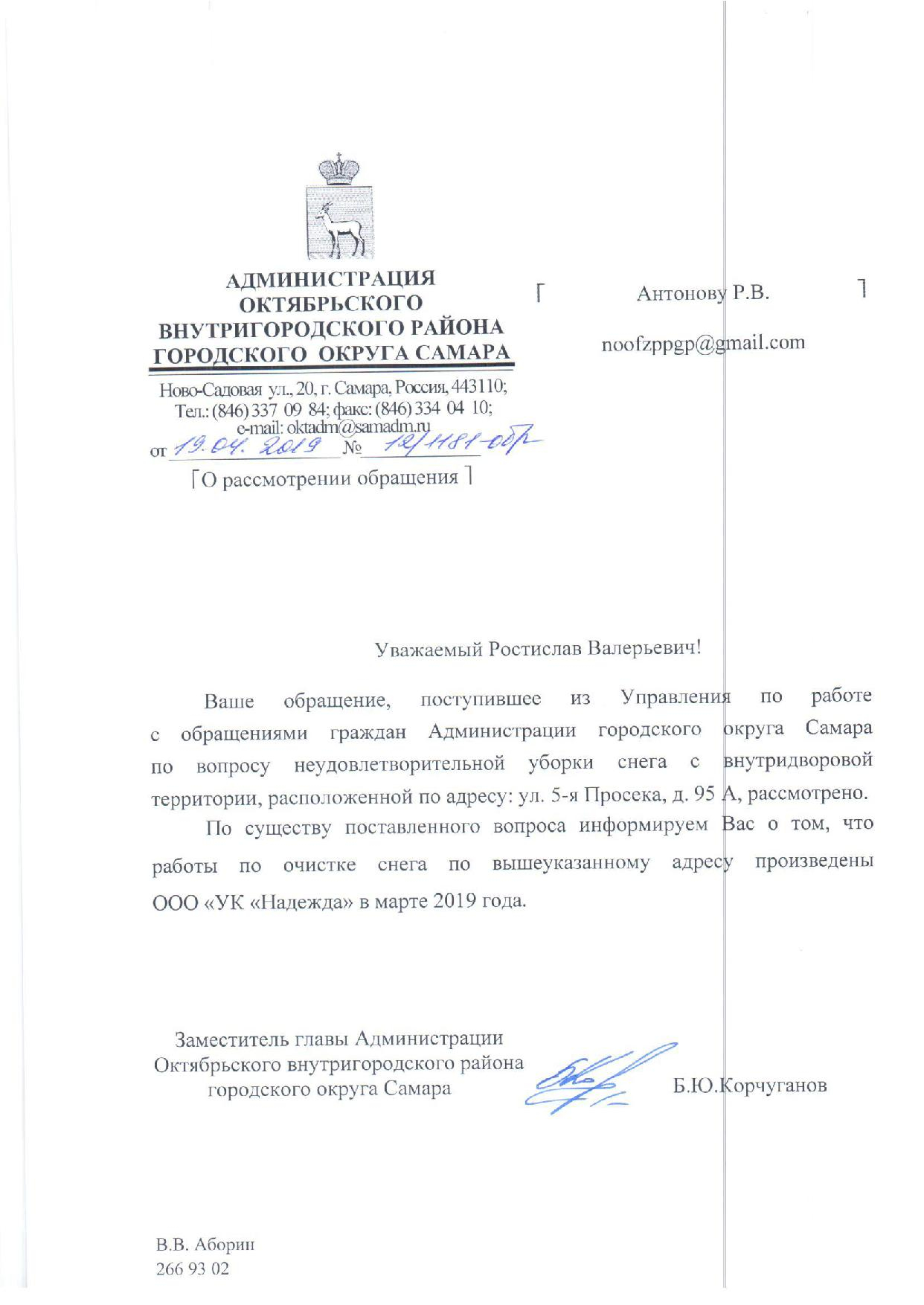 АДМИНИСТРАЦИЯ ОКТЯБРЬСКОГО ВНУТРИГОРОДСКОГО РАЙОНА ГОРОДСКОГО ОКРУГА САМАРА

Ново-Садовая ул., 20, г. Самара, Россия, 443110; Тел.: (846) 337 09 84; факс: (846) 334 04 10; e-mail: oktadm@samadm.ru
от 19.04.2019 № 12/1181-обр

О рассмотрении обращения

Антонову Р.В.

noofzppgp@gmail.com

Уважаемый Ростислав Валерьевич!

Ваше обращение, поступившее из Управления по работе с обращениями граждан Администрации городского округа Самара по вопросу неудовлетворительной уборки снега с внутридворовой территории, расположенной по адресу: ул. 5-я Просека, д. 95 А, рассмотрено.

По существу поставленного вопроса информируем Вас о том, что работы по очистке снега по вышеуказанному адресу произведены ООО «УК «Надежда» в марте 2019 года.

Заместитель главы Администрации Октябрьского внутригородского района городского округа Самара

Б.Ю.Корчуганов

В.В. Аборин
266 93 02